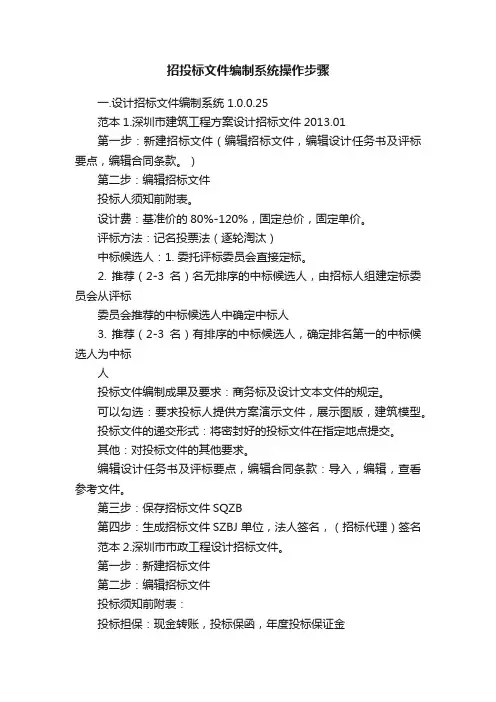 招投标文件编制系统操作步骤

一.设计招标文件编制系统 1.0.0.25

范本 1.深圳市建筑工程方案设计招标文件 2013.01

第一步：新建招标文件（编辑招标文件，编辑设计任务书及评标要点，编辑合同条款。）

第二步：编辑招标文件

投标人须知前附表。

设计费：基准价的 80%-120%，固定总价，固定单价。

评标方法：记名投票法（逐轮淘汰）

中标候选人：1. 委托评标委员会直接定标。

2. 推荐（2-3 名）名无排序的中标候选人，由招标人组建定标委员会从评标

委员会推荐的中标候选人中确定中标人

3. 推荐（2-3 名）有排序的中标候选人，确定排名第一的中标候选人为中标

人

投标文件编制成果及要求：商务标及设计文本文件的规定。

可以勾选：要求投标人提供方案演示文件，展示图版，建筑模型。

投标文件的递交形式：将密封好的投标文件在指定地点提交。

其他：对投标文件的其他要求。

编辑设计任务书及评标要点，编辑合同条款：导入，编辑，查看参考文件。

第三步：保存招标文件 SQZB

第四步：生成招标文件 SZBJ 单位，法人签名，（招标代理）签名

范本 2.深圳市市政工程设计招标文件。

第一步：新建招标文件

第二步：编辑招标文件

投标须知前附表：

投标担保：现金转账，投标保函，年度投标保证金